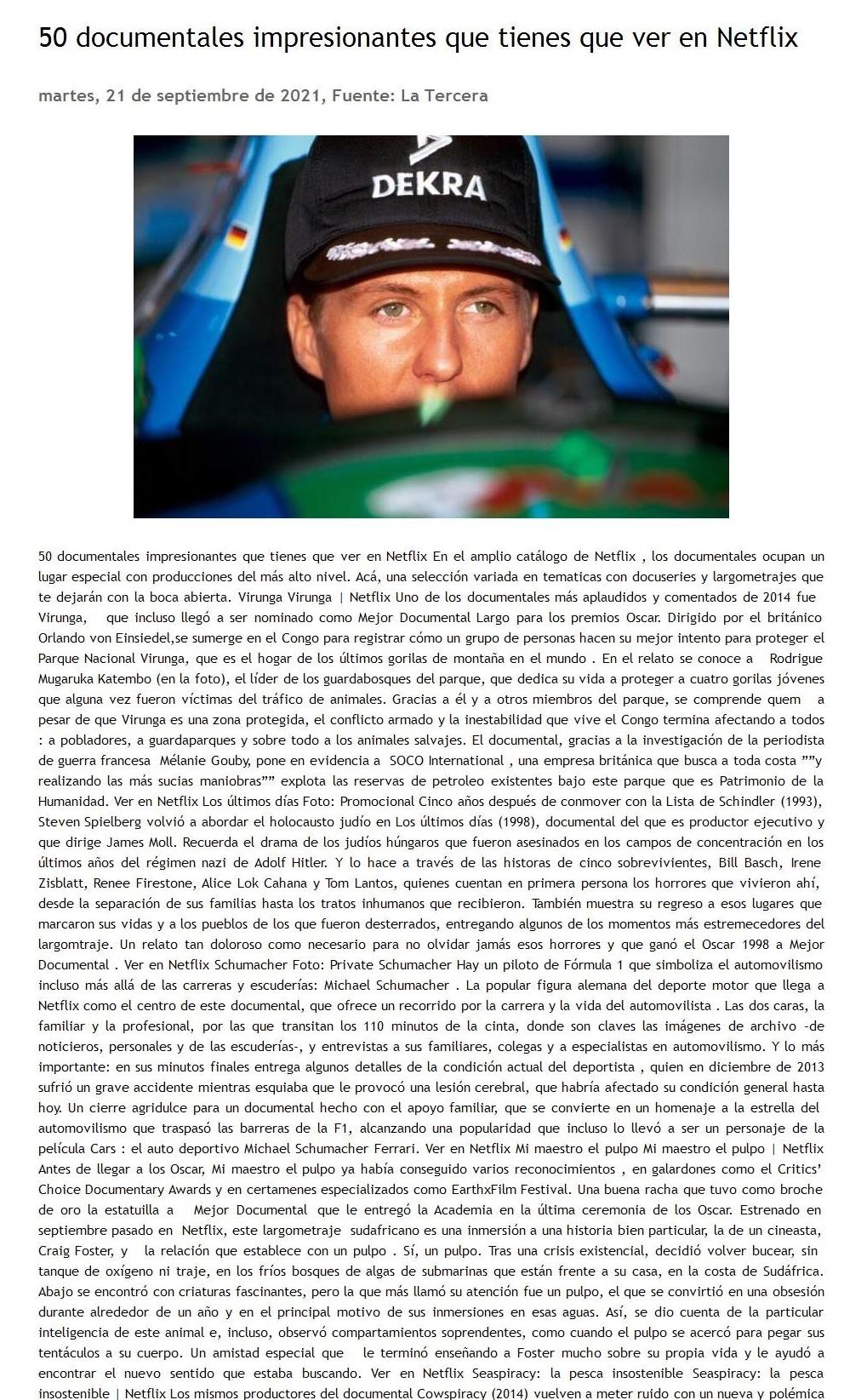 50 documentales impresionantes que tienes que ver en Netflix

martes, 21 de septiembre de 2021, Fuente: La Tercera

DEKRA

50 documentales impresionantes que tienes que ver en Netflix En el amplio catálogo de Netflix , los documentales ocupan un lugar especial con producciones del más alto nivel. Acá, una selección variada en tematicas con docuseries y largometrajes que te dejarán con la boca abierta. Virunga Virunga | Netflix Uno de los documentales más aplaudidos y comentados de 2014 fue Virunga, que incluso llegó a ser nominado como Mejor Documental Largo para los premios Oscar. Dirigido por el británico Orlando von Einsiedel,se sumerge en el Congo para registrar cómo un grupo de personas hacen su mejor intento para proteger el Parque Nacional Virunga, que es el hogar de los últimos gorilas de montaña en el mundo . En el relato se conoce a Rodrigue Mugaruka Katembo (en la foto), el líder de los guardabosques del parque, que dedica su vida a proteger a cuatro gorilas jóvenes que alguna vez fueron víctimas del tráfico de animales. Gracias a él y a otros miembros del parque, se comprende quem a pesar de que Virunga es una zona protegida, el conflicto armado y la inestabilidad que vive el Congo termina afectando a todos : a pobladores, a guardaparques y sobre todo a los animales salvajes. El documental, gracias a la investigación de la periodista de guerra francesa Mélanie Gouby, pone en evidencia a SOCO International , una empresa británica que busca a toda costa ""y realizando las más sucias maniobras"" explota las reservas de petroleo existentes bajo este parque que es Patrimonio de la Humanidad. Ver en Netflix Los últimos días Foto: Promocional Cinco años después de conmover con la Lista de Schindler (1993), Steven Spielberg volvió a abordar el holocausto judío en Los últimos días (1998), documental del que es productor ejecutivo y que dirige James Moll. Recuerda el drama de los judíos húngaros que fueron asesinados en los campos de concentración en los últimos años del régimen nazi de Adolf Hitler. Y lo hace a través de las historas de cinco sobrevivientes, Bill Basch, Irene Zisblatt, Renee Firestone, Alice Lok Cahana y Tom Lantos, quienes cuentan en primera persona los horrores que vivieron ahí, desde la separación de sus familias hasta los tratos inhumanos que recibieron. También muestra su regreso a esos lugares que marcaron sus vidas y a los pueblos de los que fueron desterrados, entregando algunos de los momentos más estremecedores del largomtraje. Un relato tan doloroso como necesario para no olvidar jamás esos horrores y que ganó el Oscar 1998 a Mejor Documental . Ver en Netflix Schumacher Foto: Private Schumacher Hay un piloto de Fórmula 1 que simboliza el automovilismo incluso más allá de las carreras y escuderías: Michael Schumacher . La popular figura alemana del deporte motor que llega a Netflix como el centro de este documental, que ofrece un recorrido por la carrera y la vida del automovilista . Las dos caras, la familiar y la profesional, por las que transitan los 110 minutos de la cinta, donde son claves las imágenes de archivo -de noticieros, personales y de las escuderías-, y entrevistas a sus familiares, colegas y a especialistas en automovilismo. Y lo más importante: en sus minutos finales entrega algunos detalles de la condición actual del deportista , quien en diciembre de 2013 sufrió un grave accidente mientras esquiaba que le provocó una lesión cerebral, que habría afectado su condición general hasta hoy. Un cierre agridulce para un documental hecho con el apoyo familiar, que se convierte en un homenaje a la estrella del automovilismo que traspasó las barreras de la F1, alcanzando una popularidad que incluso lo llevó a ser un personaje de la película Cars : el auto deportivo Michael Schumacher Ferrari. Ver en Netflix Mi maestro el pulpo Mi maestro el pulpo | Netflix Antes de llegar a los Oscar, Mi maestro el pulpo ya había conseguido varios reconocimientos , en galardones como el Critics' Choice Documentary Awards y en certamenes especializados como EarthxFilm Festival. Una buena racha que tuvo como broche de oro la estatuilla a Mejor Documental que le entregó la Academia en la última ceremonia de los Oscar. Estrenado en septiembre pasado en Netflix, este largometraje sudafricano es una inmersión a una historia bien particular, la de un cineasta, Craig Foster, y la relación que establece con un pulpo . Sí, un pulpo. Tras una crisis existencial, decidió volver bucear, sin tanque de oxígeno ni traje, en los fríos bosques de algas de submarinas que están frente a su casa, en la costa de Sudáfrica. Abajo se encontró con criaturas fascinantes, pero la que más llamó su atención fue un pulpo, el que se convirtió en una obsesión durante alrededor de un año y en el principal motivo de sus inmersiones en esas aguas. Así, se dio cuenta de la particular inteligencia de este animal e, incluso, observó compartamientos soprendentes, como cuando el pulpo se acercó para pegar sus tentáculos a su cuerpo. Un amistad especial que le terminó enseñando a Foster mucho sobre su propia vida y le ayudó a encontrar el nuevo sentido que estaba buscando. Ver en Netflix Seaspiracy: la pesca insostenible Seaspiracy: la pesca insostenible | Netflix Los mismos productores del documental Cowspiracy (2014) vuelven a meter ruido con un nueva y polémica